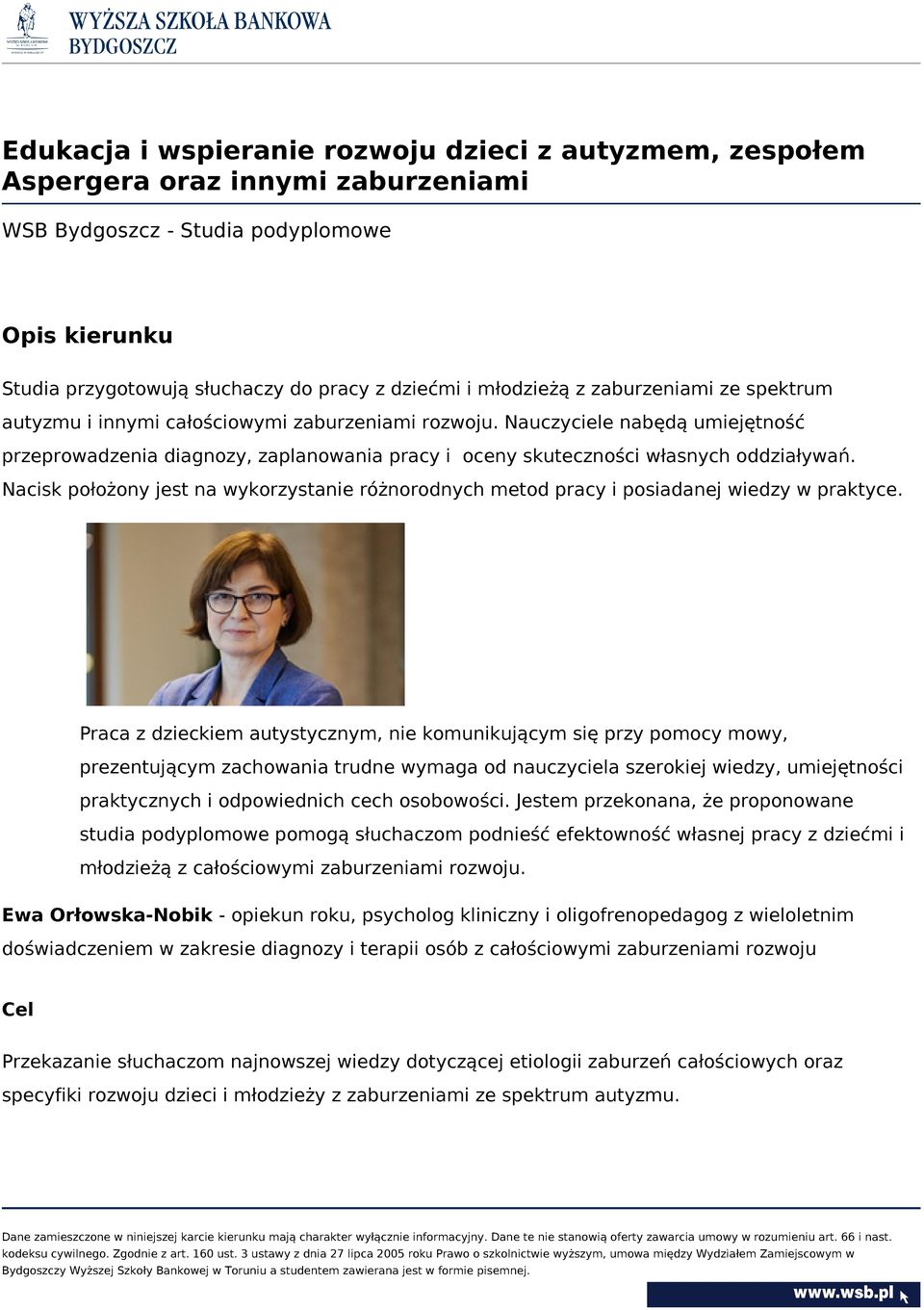 WYŻSZA SZKOŁA BANKOWA
BYDGOSZCZ

Edukacja i wspieranie rozwoju dzieci z autyzmem, zespołem Aspergera oraz innymi zaburzeniami

WSB Bydgoszcz - Studia podyplomowe

Opis kierunku

Studia przygotowują słuchaczy do pracy z dziećmi i młodzieżą z zaburzeniami ze spektrum autyzmu i innymi całościowymi zaburzeniami rozwoju. Nauczyciele nabędą umiejętność przeprowadzenia diagnozy, zaplanowania pracy i oceny skuteczności własnych oddziaływań. Nacisk położony jest na wykorzystanie różnorodnych metod pracy i posiadanej wiedzy w praktyce.

Praca z dzieckiem autystycznym, nie komunikującym się przy pomocy mowy, prezentującym zachowania trudne wymaga od nauczyciela szerokiej wiedzy, umiejętności praktycznych i odpowiednich cech osobowości. Jestem przekonana, że proponowane studia podyplomowe pomogą słuchaczom podnieść efektowność własnej pracy z dziećmi i młodzieżą z całościowymi zaburzeniami rozwoju.

Ewa Orłowska-Nobik - opiekun roku, psycholog kliniczny i oligofrenopedagog z wieloletnim doświadczeniem w zakresie diagnozy i terapii osób z całościowymi zaburzeniami rozwoju

Cel

Przekazanie słuchaczom najnowszej wiedzy dotyczącej etiologii zaburzeń całościowych oraz specyfiki rozwoju dzieci i młodzieży z zaburzeniami ze spektrum autyzmu.

Dane zamieszczone w niniejszej karcie kierunku mają charakter wyłącznie informacyjny. Dane te nie stanowią oferty zawarcia umowy w rozumieniu art. 66 i nast. kodeksu cywilnego. Zgodnie z art. 160 ust. 3 ustawy z dnia 27 lipca 2005 roku Prawo o szkolnictwie wyższym, umowa między Wydziałem Zamiejscowym w Bydgoszczy Wyższej Szkoły Bankowej w Toruniu a studentem zawierana jest w formie pisemnej.

www.wsb.pl